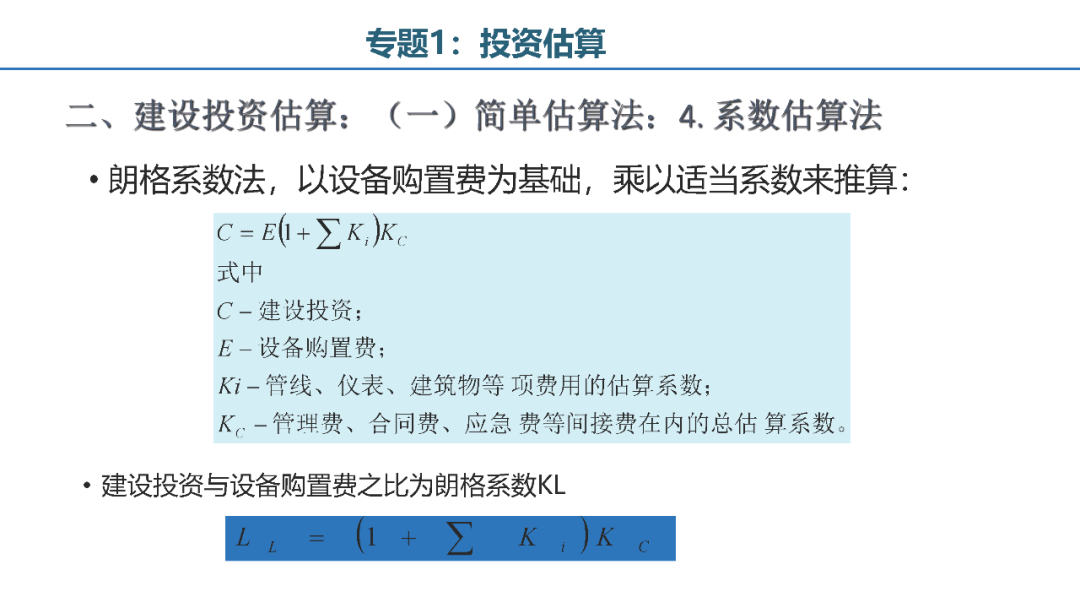 专题1：投资估算

二、建设投资估算：（一）简单估算法：4. 系数估算法

• 朗格系数法，以设备购置费为基础，乘以适当系数来推算：

$C = E\left(1 + \sum K_i\right)K_C$

式中

$C$ – 建设投资；

$E$ – 设备购置费；

$Ki$ – 管线、仪表、建筑物等 项费用的估算系数；

$K_C$ – 管理费、合同费、应急 费等间接费在内的总估 算系数。

• 建设投资与设备购置费之比为朗格系数KL

$L_L = \left(1 + \sum K_i\right)K_C$